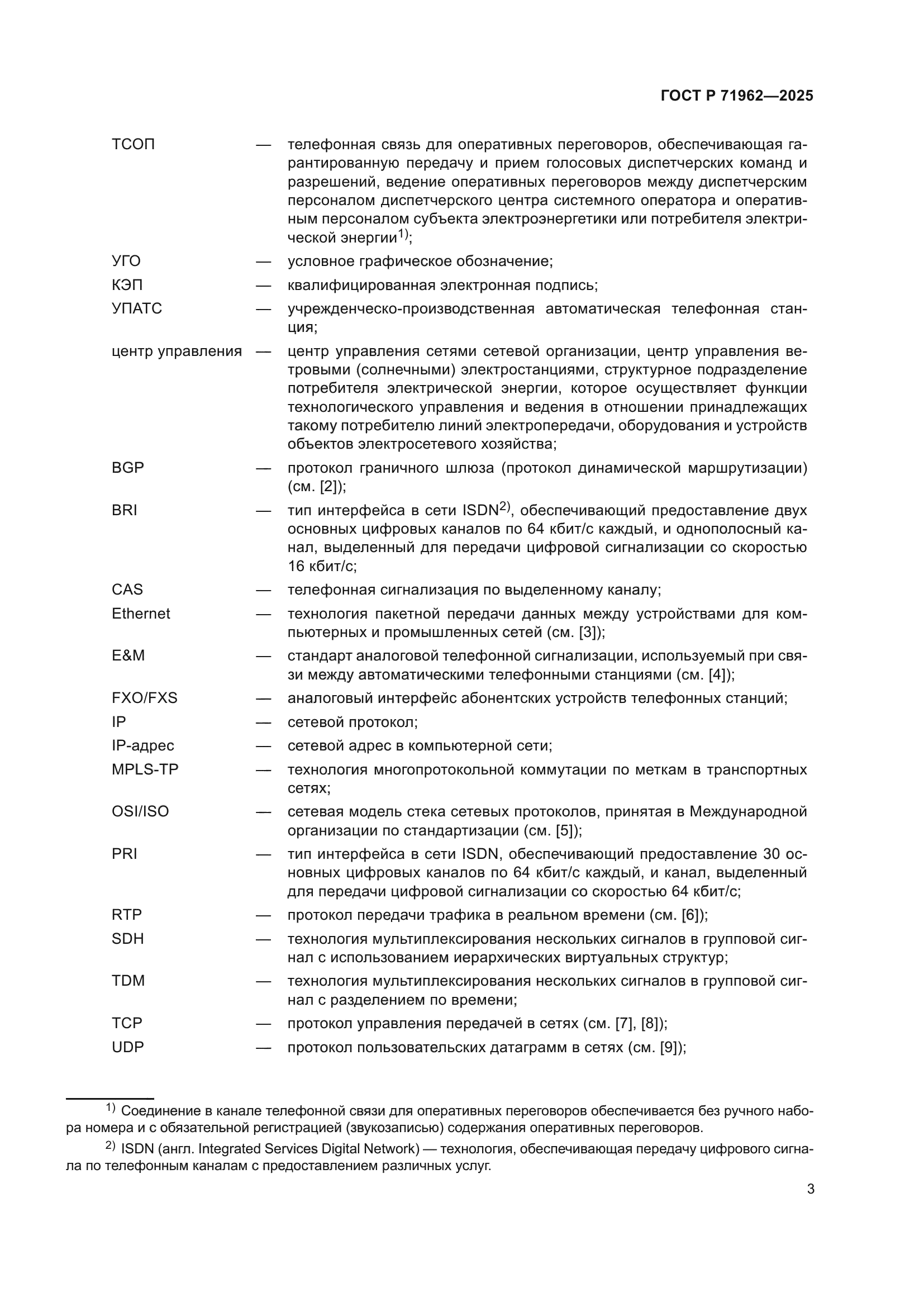 ГОСТ Р 71962—2025

ТСОП — телефонная связь для оперативных переговоров, обеспечивающая гарантированную передачу и прием голосовых диспетчерских команд и разрешений, ведение оперативных переговоров между диспетчерским персоналом диспетчерского центра системного оператора и оперативным персоналом субъекта электроэнергетики или потребителя электрической энергии$^{1)}$;

УГО — условное графическое обозначение;

КЭП — квалифицированная электронная подпись;

УПАТС — учрежденческо-производственная автоматическая телефонная станция;

центр управления — центр управления сетями сетевой организации, центр управления ветровыми (солнечными) электростанциями, структурное подразделение потребителя электрической энергии, которое осуществляет функции технологического управления и ведения в отношении принадлежащих такому потребителю линий электропередачи, оборудования и устройств объектов электросетевого хозяйства;

BGP — протокол граничного шлюза (протокол динамической маршрутизации) (см. [2]);

BRI — тип интерфейса в сети ISDN$^{2)}$, обеспечивающий предоставление двух основных цифровых каналов по 64 кбит/с каждый, и однополосный канал, выделенный для передачи цифровой сигнализации со скоростью 16 кбит/с;

CAS — телефонная сигнализация по выделенному каналу;

Ethernet — технология пакетной передачи данных между устройствами для компьютерных и промышленных сетей (см. [3]);

E&M — стандарт аналоговой телефонной сигнализации, используемый при связи между автоматическими телефонными станциями (см. [4]);

FXO/FXS — аналоговый интерфейс абонентских устройств телефонных станций;

IP — сетевой протокол;

IP-адрес — сетевой адрес в компьютерной сети;

MPLS-TP — технология многопротокольной коммутации по меткам в транспортных сетях;

OSI/ISO — сетевая модель стека сетевых протоколов, принятая в Международной организации по стандартизации (см. [5]);

PRI — тип интерфейса в сети ISDN, обеспечивающий предоставление 30 основных цифровых каналов по 64 кбит/с каждый, и канал, выделенный для передачи цифровой сигнализации со скоростью 64 кбит/с;

RTP — протокол передачи трафика в реальном времени (см. [6]);

SDH — технология мультиплексирования нескольких сигналов в групповой сигнал с использованием иерархических виртуальных структур;

TDM — технология мультиплексирования нескольких сигналов в групповой сигнал с разделением по времени;

TCP — протокол управления передачей в сетях (см. [7], [8]);

UDP — протокол пользовательских датаграмм в сетях (см. [9]);

$^{1)}$ Соединение в канале телефонной связи для оперативных переговоров обеспечивается без ручного набора номера и с обязательной регистрацией (звукозаписью) содержания оперативных переговоров.

$^{2)}$ ISDN (англ. Integrated Services Digital Network) — технология, обеспечивающая передачу цифрового сигнала по телефонным каналам с предоставлением различных услуг.

3